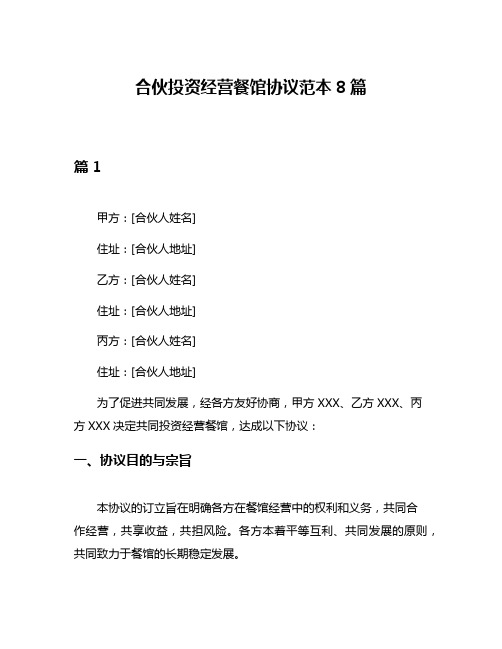 合伙投资经营餐馆协议范本 8 篇

篇 1

甲方：[合伙人姓名]

住址：[合伙人地址]

乙方：[合伙人姓名]

住址：[合伙人地址]

丙方：[合伙人姓名]

住址：[合伙人地址]

为了促进共同发展，经各方友好协商，甲方 XXX、乙方 XXX、丙方 XXX 决定共同投资经营餐馆，达成以下协议：

一、协议目的与宗旨

本协议的订立旨在明确各方在餐馆经营中的权利和义务，共同合作经营，共享收益，共担风险。各方本着平等互利、共同发展的原则，共同致力于餐馆的长期稳定发展。